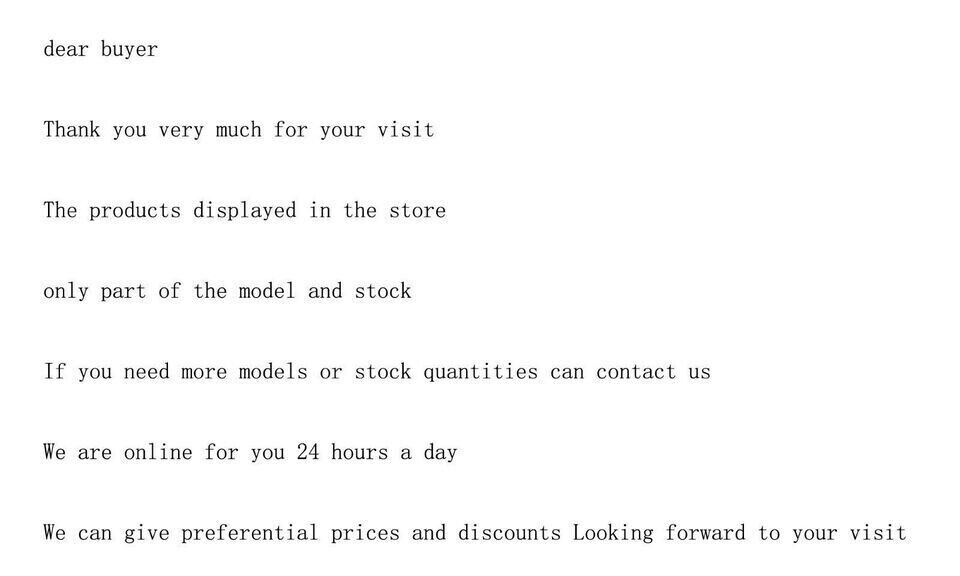 dear buyer

Thank you very much for your visit

The products displayed in the store

only part of the model and stock

If you need more models or stock quantities can contact us

We are online for you 24 hours a day

We can give preferential prices and discounts Looking forward to your visit